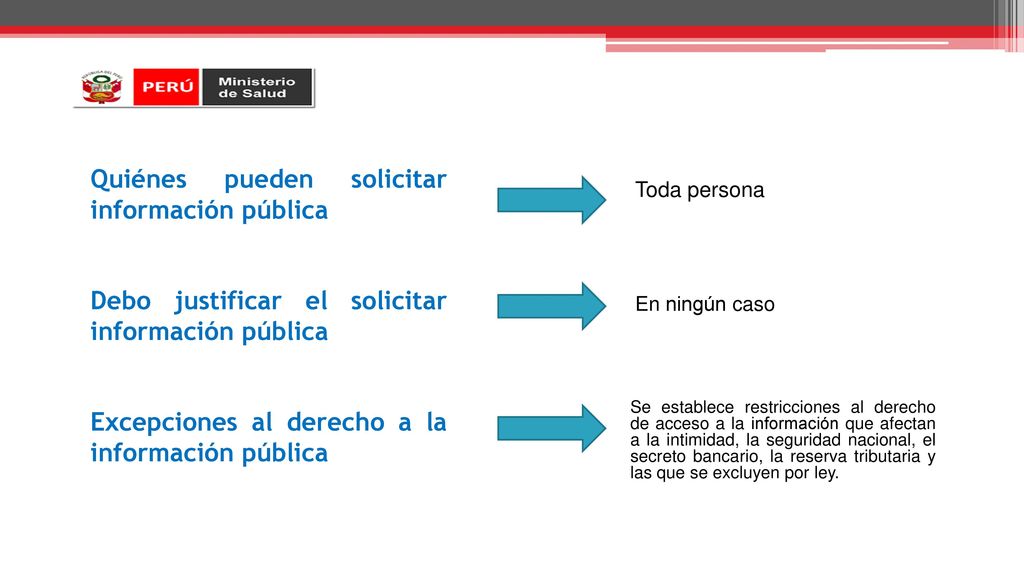 PERÚ Ministerio de Salud

Quiénes pueden solicitar información pública

Toda persona

Debo justificar el solicitar información pública

En ningún caso

Excepciones al derecho a la información pública

Se establece restricciones al derecho de acceso a la información que afectan a la intimidad, la seguridad nacional, el secreto bancario, la reserva tributaria y las que se excluyen por ley.